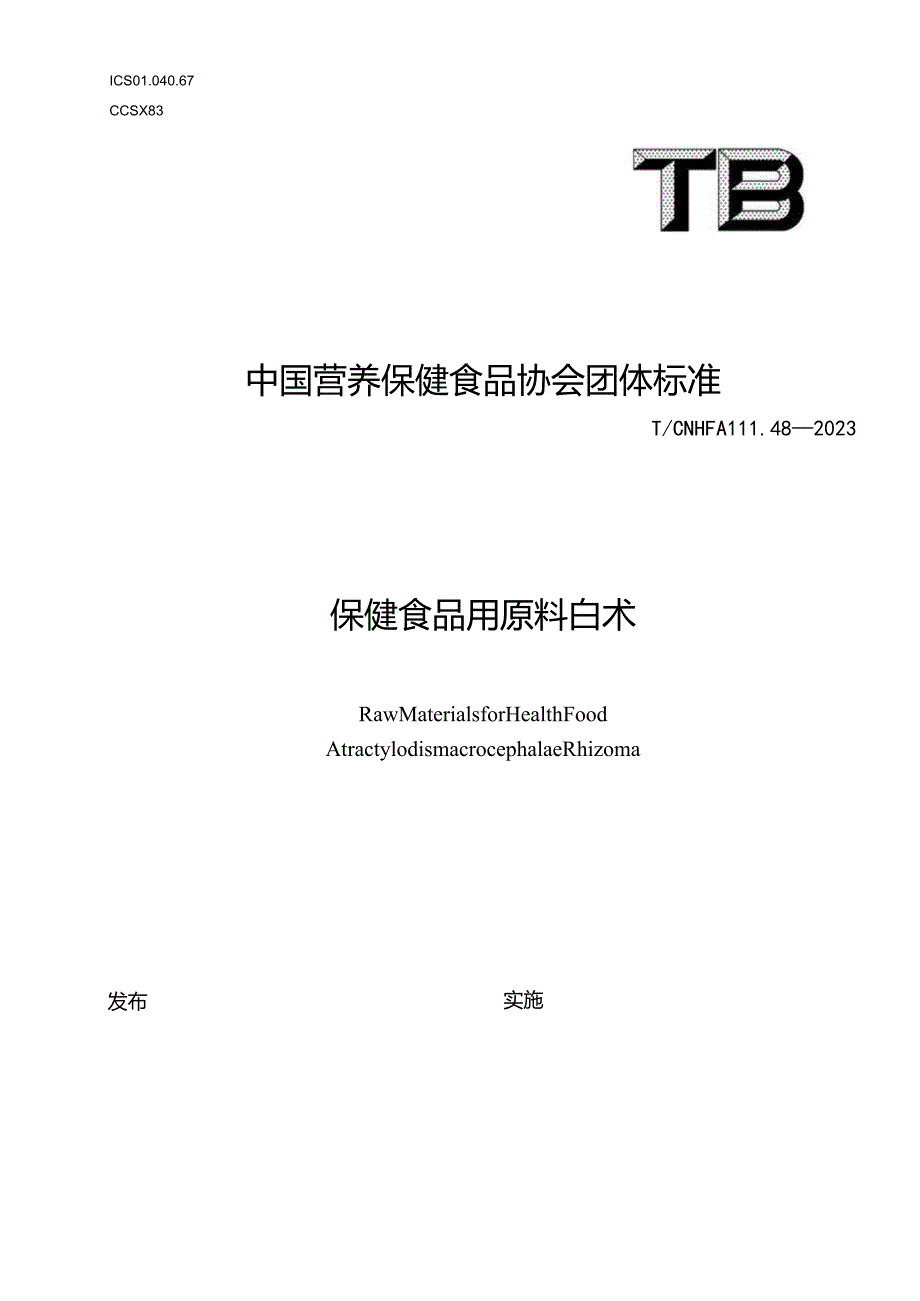 ICS01.040.67
CCSX83

TB

中国营养保健食品协会团体标准

T/CNHFA111.48—2023

保健食品用原料白术

RawMaterialsforHealthFood
AtractylodismacrocephalaeRhizoma

发布

实施